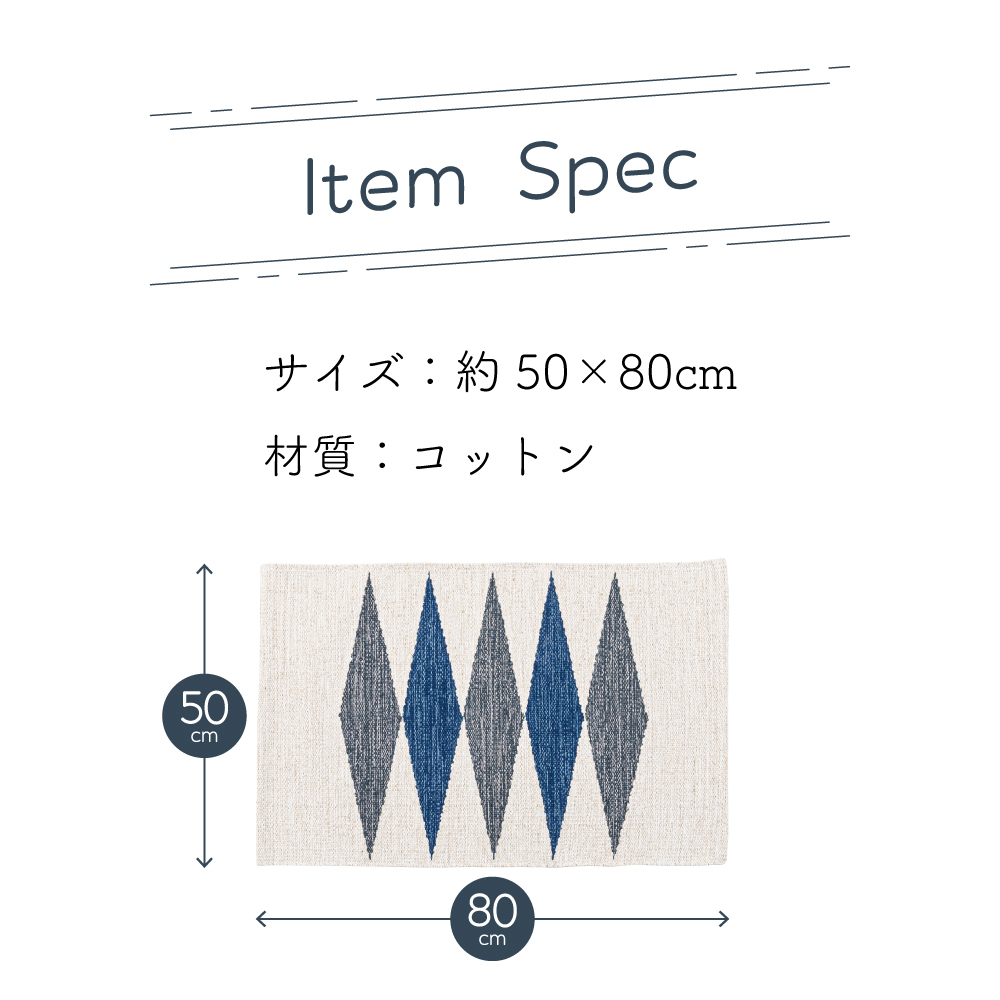 Item Spec

サイズ：約 50×80cm

材質：コットン

50
cm

80
cm